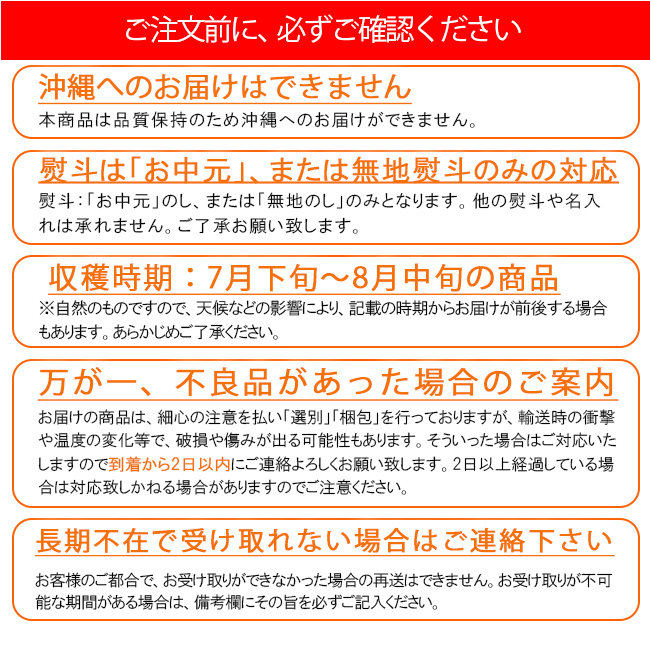 ご注文前に、必ずご確認ください

沖縄へのお届けはできません

本商品は品質保持のため沖縄へのお届けができません。

熨斗は「お中元」、または無地熨斗のみの対応

熨斗：「お中元」のし、または「無地のし」のみとなります。他の熨斗や名入れは承れません。ご了承お願い致します。

収穫時期：7月下旬～8月中旬の商品

※自然のものですので、天候などの影響により、記載の時期からお届けが前後する場合もあります。あらかじめご了承ください。

万が一、不良品があった場合のご案内

お届けの商品は、細心の注意を払い「選別」「梱包」を行っておりますが、輸送時の衝撃や温度の変化等で、破損や傷みが出る可能性もあります。そういった場合はご対応いたしますので到着から2日以内にご連絡よろしくお願い致します。2日以上経過している場合は対応致しかねる場合がありますのでご注意ください。

長期不在で受け取れない場合はご連絡下さい

お客様のご都合で、お受け取りができなかった場合の再送はできません。お受け取りが不可能な期間がある場合は、備考欄にその旨を必ずご記入ください。